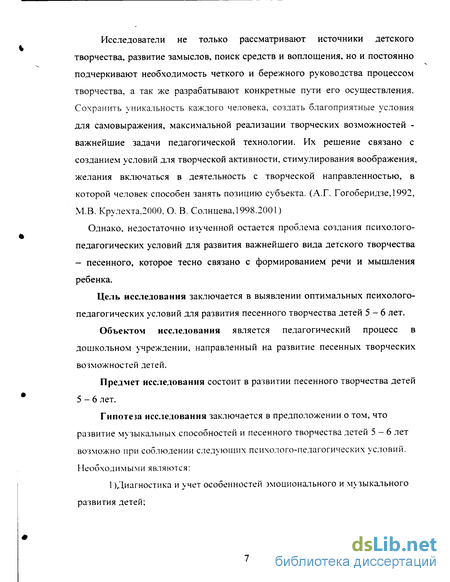 Исследователи не только рассматривают источники детского творчества, развитие замыслов, поиск средств и воплощения, но и постоянно подчеркивают необходимость четкого и бережного руководства процессом творчества, а так же разрабатывают конкретные пути его осуществления. Сохранить уникальность каждого человека, создать благоприятные условия для самовыражения, максимальной реализации творческих возможностей - важнейшие задачи педагогической технологии. Их решение связано с созданием условий для творческой активности, стимулирования воображения, желания включаться в деятельность с творческой направленностью, в которой человек способен занять позицию субъекта. (А.Г. Гогоберидзе,1992, М.В. Крулехта,2000, О. В. Солнцева,1998.2001)

Однако, недостаточно изученной остается проблема создания психолого-педагогических условий для развития важнейшего вида детского творчества – песенного, которое тесно связано с формированием речи и мышления ребенка.

Цель исследования заключается в выявлении оптимальных психолого-педагогических условий для развития песенного творчества детей 5 – 6 лет.

Объектом исследования является педагогический процесс в дошкольном учреждении, направленный на развитие песенных творческих возможностей детей.

Предмет исследования состоит в развитии песенного творчества детей 5 – 6 лет.

Гипотеза исследования заключается в предположении о том, что развитие музыкальных способностей и песенного творчества детей 5 – 6 лет возможно при соблюдении следующих психолого-педагогических условий. Необходимыми являются:

1),Диагностика и учет особенностей эмоционального и музыкального развития детей;

7

dsLib.net
библиотека диссертаций